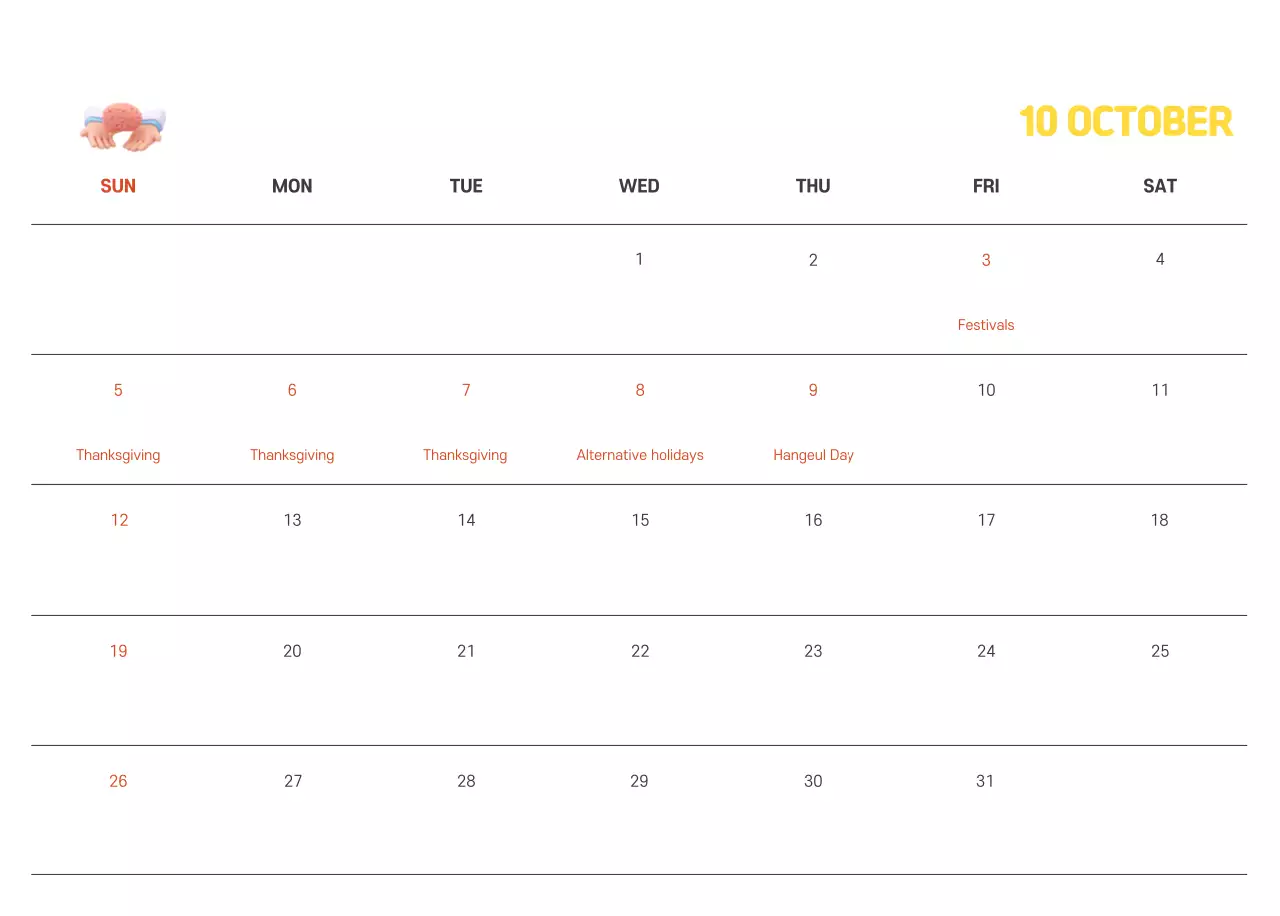 10 OCTOBER

| SUN | MON | TUE | WED | THU | FRI | SAT |
|---|---|---|---|---|---|---|
| | | | 1 | 2 | 3 Festivals | 4 |
| 5 Thanksgiving | 6 Thanksgiving | 7 Thanksgiving | 8 Alternative holidays | 9 Hangeul Day | 10 | 11 |
| 12 | 13 | 14 | 15 | 16 | 17 | 18 |
| 19 | 20 | 21 | 22 | 23 | 24 | 25 |
| 26 | 27 | 28 | 29 | 30 | 31 | |